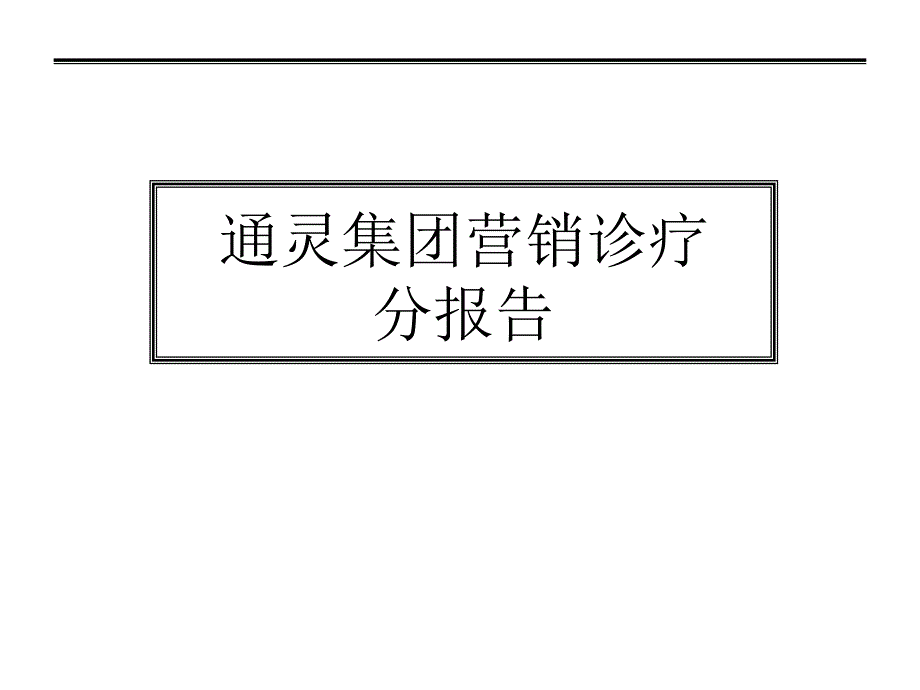 通灵集团营销诊疗分报告